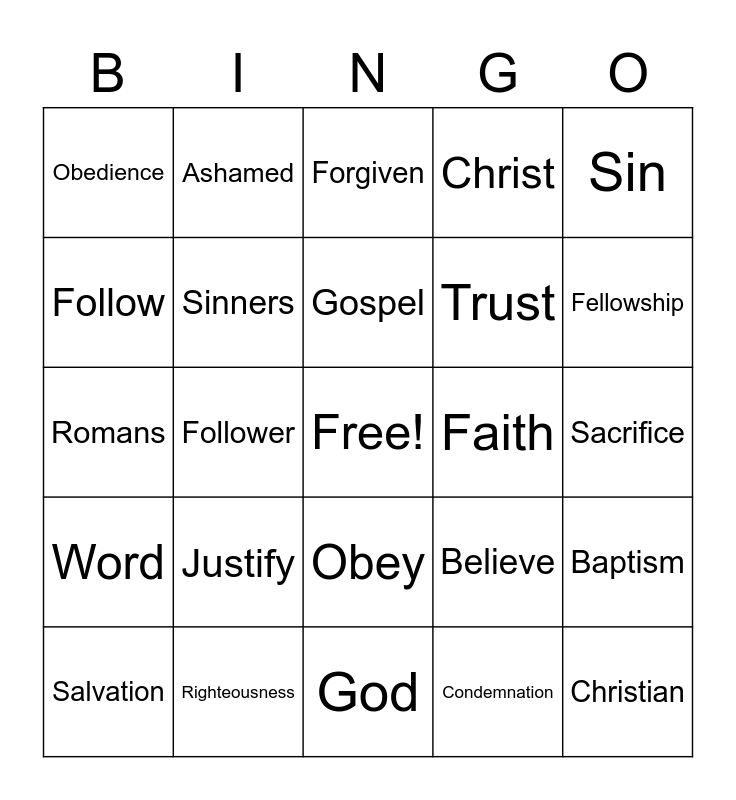 | B | I | N | G | O |
|---|---|---|---|---|
| Obedience | Ashamed | Forgiven | Christ | Sin |
| Follow | Sinners | Gospel | Trust | Fellowship |
| Romans | Follower | Free! | Faith | Sacrifice |
| Word | Justify | Obey | Believe | Baptism |
| Salvation | Righteousness | God | Condemnation | Christian |